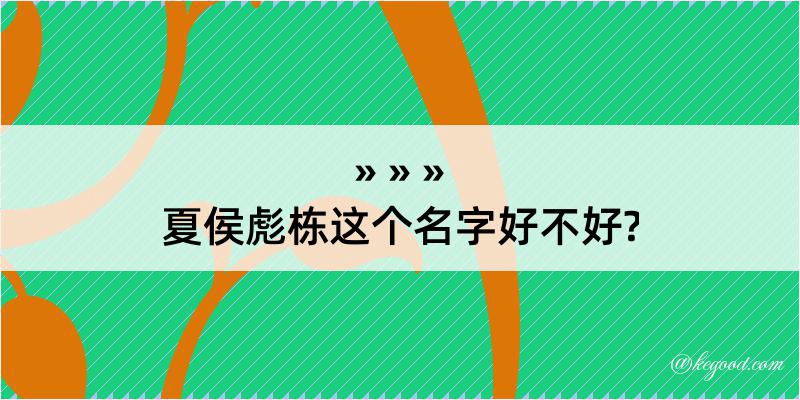 » » »
夏侯彪栋这个名字好不好?

@kegood.com